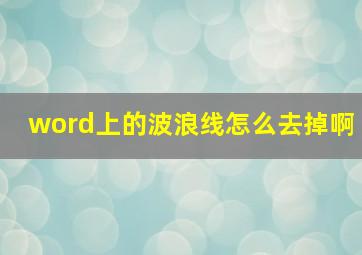 word上的波浪线怎么去掉啊